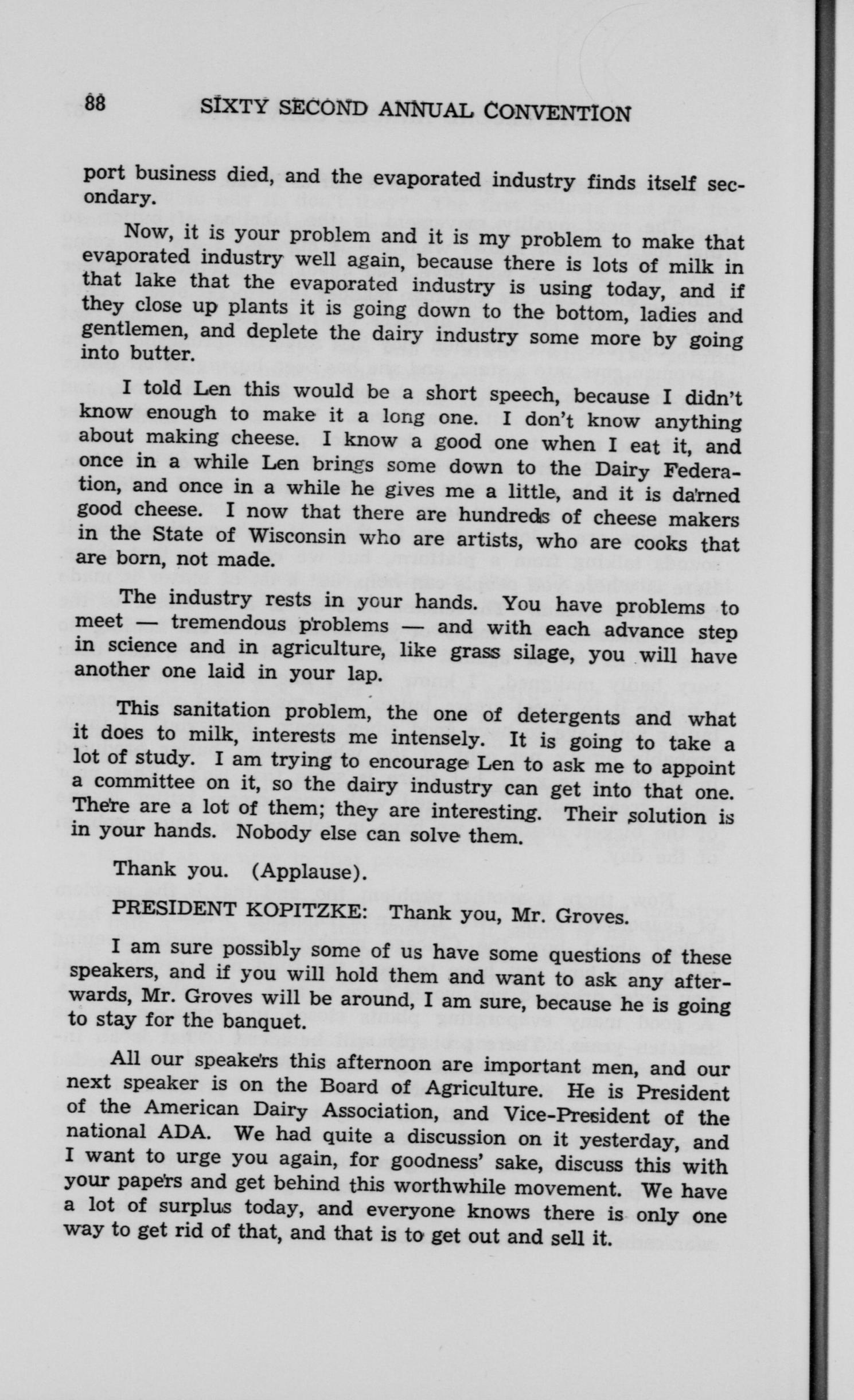 88 SIXTY SECOND ANNUAL CONVENTION

port business died, and the evaporated industry finds itself secondary.

Now, it is your problem and it is my problem to make that evaporated industry well again, because there is lots of milk in that lake that the evaporated industry is using today, and if they close up plants it is going down to the bottom, ladies and gentlemen, and deplete the dairy industry some more by going into butter.

I told Len this would be a short speech, because I didn't know enough to make it a long one. I don't know anything about making cheese. I know a good one when I eat it, and once in a while Len brings some down to the Dairy Federation, and once in a while he gives me a little, and it is darned good cheese. I now that there are hundreds of cheese makers in the State of Wisconsin who are artists, who are cooks that are born, not made.

The industry rests in your hands. You have problems to meet — tremendous problems — and with each advance step in science and in agriculture, like grass silage, you will have another one laid in your lap.

This sanitation problem, the one of detergents and what it does to milk, interests me intensely. It is going to take a lot of study. I am trying to encourage Len to ask me to appoint a committee on it, so the dairy industry can get into that one. There are a lot of them; they are interesting. Their solution is in your hands. Nobody else can solve them.

Thank you. (Applause).

PRESIDENT KOPITZKE: Thank you, Mr. Groves.

I am sure possibly some of us have some questions of these speakers, and if you will hold them and want to ask any afterwards, Mr. Groves will be around, I am sure, because he is going to stay for the banquet.

All our speakers this afternoon are important men, and our next speaker is on the Board of Agriculture. He is President of the American Dairy Association, and Vice-President of the national ADA. We had quite a discussion on it yesterday, and I want to urge you again, for goodness' sake, discuss this with your papers and get behind this worthwhile movement. We have a lot of surplus today, and everyone knows there is only one way to get rid of that, and that is to get out and sell it.